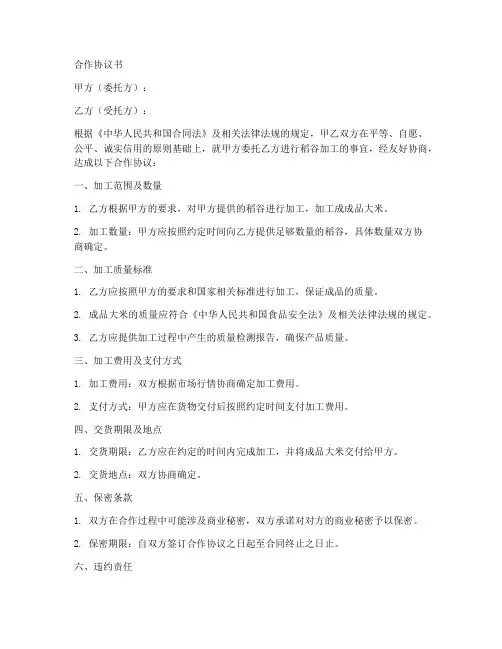 合作协议书

甲方（委托方）：

乙方（受托方）：

根据《中华人民共和国合同法》及相关法律法规的规定，甲乙双方在平等、自愿、公平、诚实信用的原则基础上，就甲方委托乙方进行稻谷加工的事宜，经友好协商，达成以下合作协议：

一、加工范围及数量

1. 乙方根据甲方的要求，对甲方提供的稻谷进行加工，加工成成品大米。

2. 加工数量：甲方应按照约定时间向乙方提供足够数量的稻谷，具体数量双方协商确定。

二、加工质量标准

1. 乙方应按照甲方的要求和国家相关标准进行加工，保证成品的质量。

2. 成品大米的质量应符合《中华人民共和国食品安全法》及相关法律法规的规定。

3. 乙方应提供加工过程中产生的质量检测报告，确保产品质量。

三、加工费用及支付方式

1. 加工费用：双方根据市场行情协商确定加工费用。

2. 支付方式：甲方应在货物交付后按照约定时间支付加工费用。

四、交货期限及地点

1. 交货期限：乙方应在约定的时间内完成加工，并将成品大米交付给甲方。

2. 交货地点：双方协商确定。

五、保密条款

1. 双方在合作过程中可能涉及商业秘密，双方承诺对对方的商业秘密予以保密。

2. 保密期限：自双方签订合作协议之日起至合同终止之日止。

六、违约责任